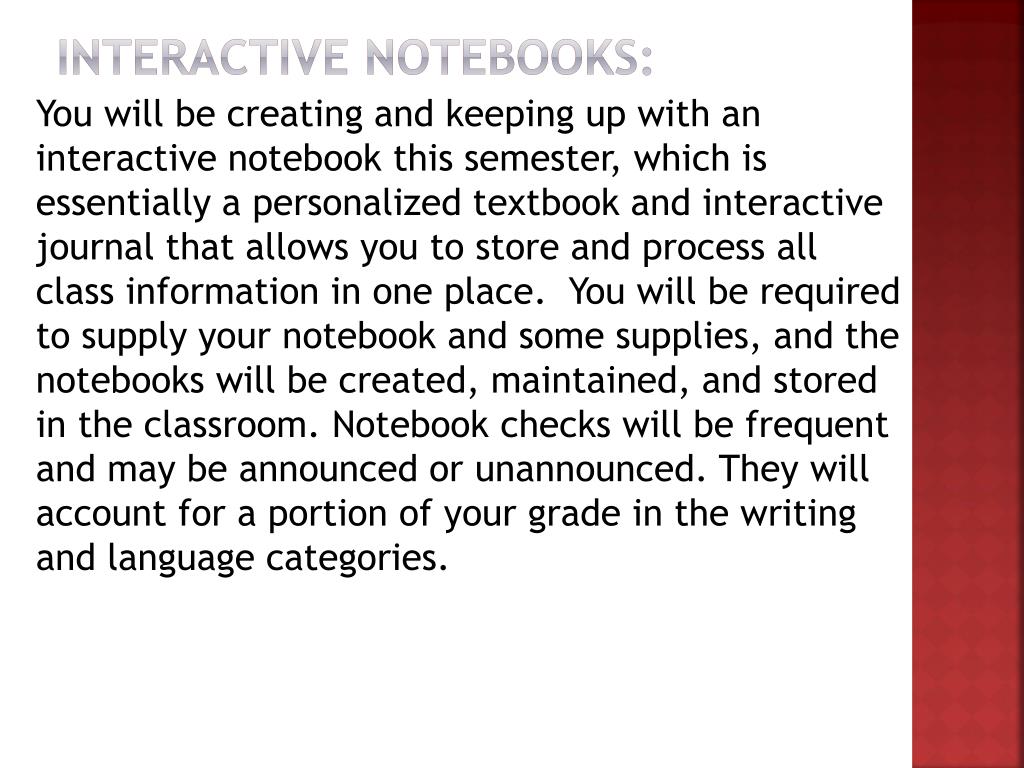 INTERACTIVE NOTEBOOKS:

You will be creating and keeping up with an interactive notebook this semester, which is essentially a personalized textbook and interactive journal that allows you to store and process all class information in one place. You will be required to supply your notebook and some supplies, and the notebooks will be created, maintained, and stored in the classroom. Notebook checks will be frequent and may be announced or unannounced. They will account for a portion of your grade in the writing and language categories.